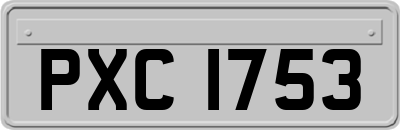 PXC 1753